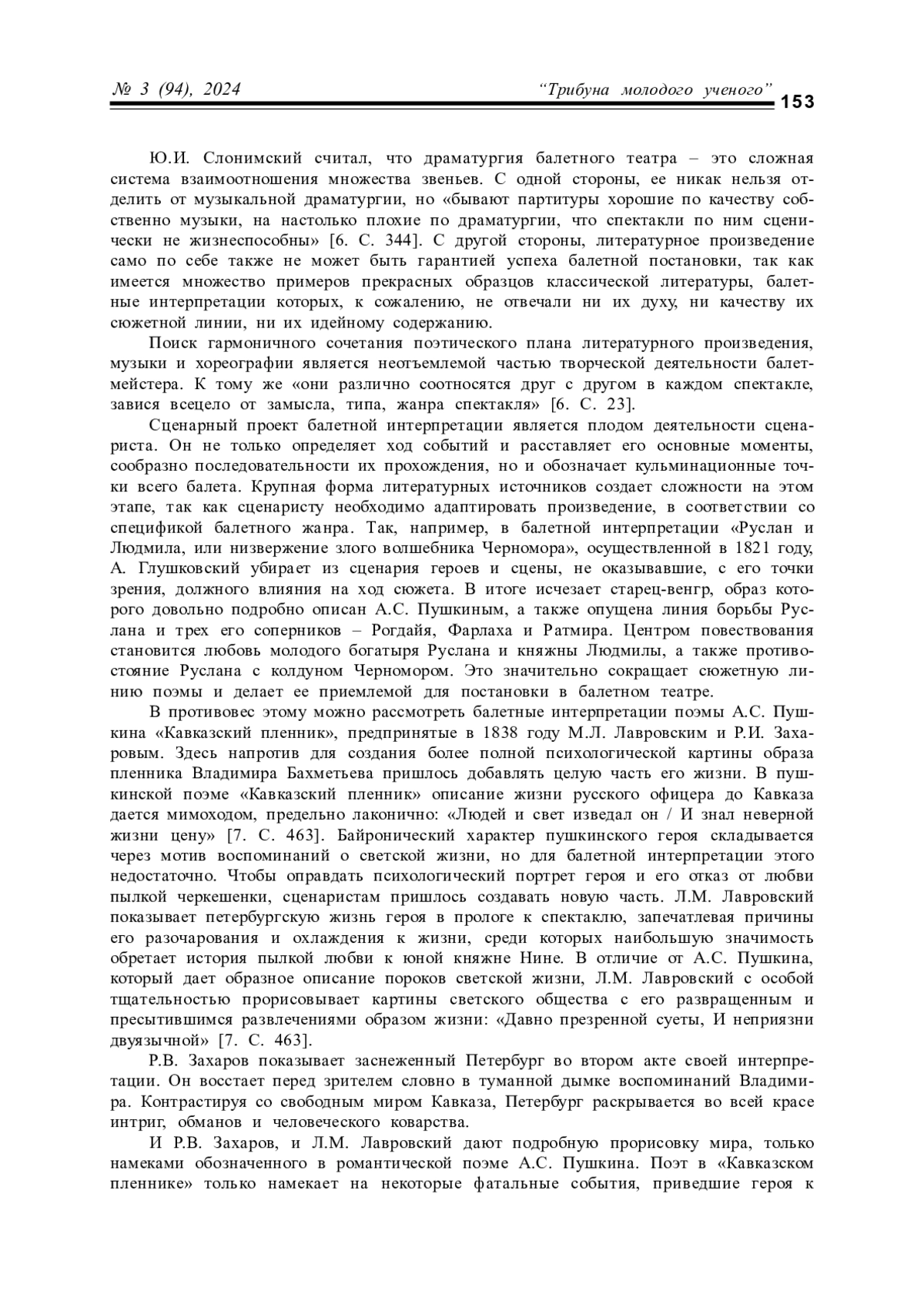 № 3 (94), 2024 “Трибуна молодого ученого” 153

Ю.И. Слонимский считал, что драматургия балетного театра – это сложная система взаимоотношения множества звеньев. С одной стороны, ее никак нельзя отделить от музыкальной драматургии, но «бывают партитуры хорошие по качеству собственно музыки, на настолько плохие по драматургии, что спектакли по ним сценически не жизнеспособны» [6. С. 344]. С другой стороны, литературное произведение само по себе также не может быть гарантией успеха балетной постановки, так как имеется множество примеров прекрасных образцов классической литературы, балетные интерпретации которых, к сожалению, не отвечали ни их духу, ни качеству их сюжетной линии, ни их идейному содержанию.

Поиск гармоничного сочетания поэтического плана литературного произведения, музыки и хореографии является неотъемлемой частью творческой деятельности балетмейстера. К тому же «они различно соотносятся друг с другом в каждом спектакле, завися всецело от замысла, типа, жанра спектакля» [6. С. 23].

Сценарный проект балетной интерпретации является плодом деятельности сценариста. Он не только определяет ход событий и расставляет его основные моменты, сообразно последовательности их прохождения, но и обозначает кульминационные точки всего балета. Крупная форма литературных источников создает сложности на этом этапе, так как сценаристу необходимо адаптировать произведение, в соответствии со спецификой балетного жанра. Так, например, в балетной интерпретации «Руслан и Людмила, или низвержение злого волшебника Черномора», осуществленной в 1821 году, А. Глушковский убирает из сценария героев и сцены, не оказывавшие, с его точки зрения, должного влияния на ход сюжета. В итоге исчезает старец-венгр, образ которого довольно подробно описан А.С. Пушкиным, а также опущена линия борьбы Руслана и трех его соперников – Рогдайя, Фарлаха и Ратмира. Центром повествования становится любовь молодого богатыря Руслана и княжны Людмилы, а также противостояние Руслана с колдуном Черномором. Это значительно сокращает сюжетную линию поэмы и делает ее приемлемой для постановки в балетном театре.

В противовес этому можно рассмотреть балетные интерпретации поэмы А.С. Пушкина «Кавказский пленник», предпринятые в 1838 году М.Л. Лавровским и Р.И. Захаровым. Здесь напротив для создания более полной психологической картины образа пленника Владимира Бахметьева пришлось добавлять целую часть его жизни. В пушкинской поэме «Кавказский пленник» описание жизни русского офицера до Кавказа дается мимоходом, предельно лаконично: «Людей и свет изведал он / И знал неверной жизни цену» [7. С. 463]. Байронический характер пушкинского героя складывается через мотив воспоминаний о светской жизни, но для балетной интерпретации этого недостаточно. Чтобы оправдать психологический портрет героя и его отказ от любви пылкой черкешенки, сценаристам пришлось создавать новую часть. Л.М. Лавровский показывает петербургскую жизнь героя в прологе к спектаклю, запечатлевая причины его разочарования и охлаждения к жизни, среди которых наибольшую значимость обретает история пылкой любви к юной княжне Нине. В отличие от А.С. Пушкина, который дает образное описание пороков светской жизни, Л.М. Лавровский с особой тщательностью прорисовывает картины светского общества с его развращенным и пресытившимся развлечениями образом жизни: «Давно презренной суеты, И неприязни двуязычной» [7. С. 463].

Р.В. Захаров показывает заснеженный Петербург во втором акте своей интерпретации. Он восстает перед зрителем словно в туманной дымке воспоминаний Владимира. Контрастируя со свободным миром Кавказа, Петербург раскрывается во всей красе интриг, обманов и человеческого коварства.

И Р.В. Захаров, и Л.М. Лавровский дают подробную прорисовку мира, только намеками обозначенного в романтической поэме А.С. Пушкина. Поэт в «Кавказском пленнике» только намекает на некоторые фатальные события, приведшие героя к